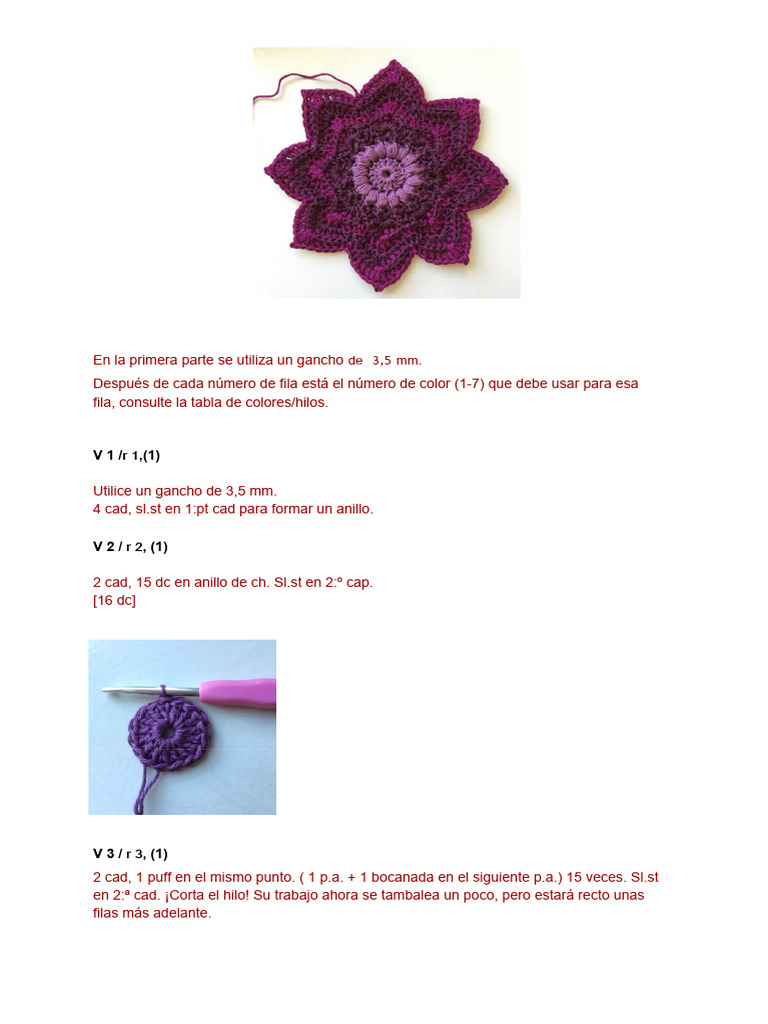 En la primera parte se utiliza un gancho de 3,5 mm.
Después de cada número de fila está el número de color (1-7) que debe usar para esa fila, consulte la tabla de colores/hilos.

V 1 /r 1,(1)

Utilice un gancho de 3,5 mm.
4 cad, sl.st en 1:pt cad para formar un anillo.

V 2 / r 2, (1)

2 cad, 15 dc en anillo de ch. Sl.st en 2:º cap.
[16 dc]

V 3 / r 3, (1)
2 cad, 1 puff en el mismo punto. ( 1 p.a. + 1 bocanada en el siguiente p.a.) 15 veces. Sl.st en 2:ª cad. ¡Corta el hilo! Su trabajo ahora se tambalea un poco, pero estará recto unas filas más adelante.